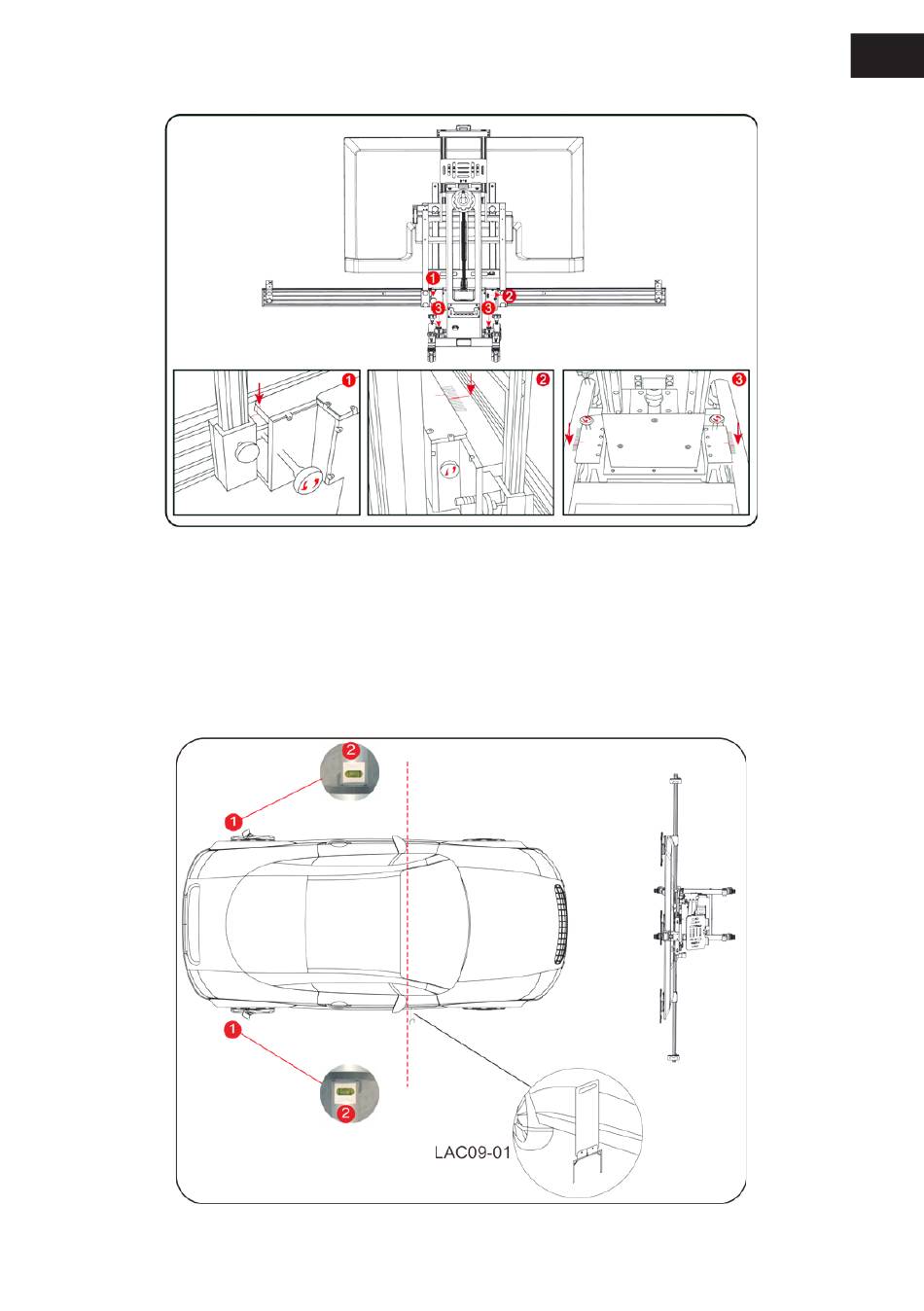 1
2
3
3
1
2
3

2
1
1
2
LAC09-01